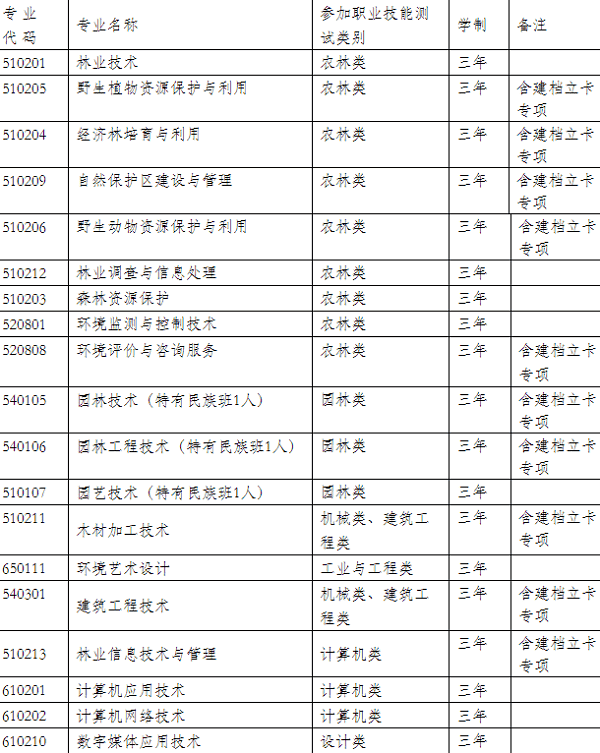 | 专业代码 | 专业名称 | 参加职业技能测试类别 | 学制 | 备注 |
|---|---|---|---|---|
| 510201 | 林业技术 | 农林类 | 三年 | |
| 510205 | 野生植物资源保护与利用 | 农林类 | 三年 | 含建档立卡专项 |
| 510204 | 经济林培育与利用 | 农林类 | 三年 | 含建档立卡专项 |
| 510209 | 自然保护区建设与管理 | 农林类 | 三年 | 含建档立卡专项 |
| 510206 | 野生动物资源保护与利用 | 农林类 | 三年 | 含建档立卡专项 |
| 510212 | 林业调查与信息处理 | 农林类 | 三年 | |
| 510203 | 森林资源保护 | 农林类 | 三年 | |
| 520801 | 环境监测与控制技术 | 农林类 | 三年 | |
| 520808 | 环境评价与咨询服务 | 农林类 | 三年 | 含建档立卡专项 |
| 540105 | 园林技术（特有民族班1人） | 园林类 | 三年 | 含建档立卡专项 |
| 540106 | 园林工程技术（特有民族班1人） | 园林类 | 三年 | 含建档立卡专项 |
| 510107 | 园艺技术（特有民族班1人） | 园林类 | 三年 | |
| 510211 | 木材加工技术 | 机械类、建筑工程类 | 三年 | 含建档立卡专项 |
| 650111 | 环境艺术设计 | 工业与工程类 | 三年 | |
| 540301 | 建筑工程技术 | 机械类、建筑工程类 | 三年 | 含建档立卡专项 |
| 510213 | 林业信息技术与管理 | 计算机类 | 三年 | 含建档立卡专项 |
| 610201 | 计算机应用技术 | 计算机类 | 三年 | |
| 610202 | 计算机网络技术 | 计算机类 | 三年 | |
| 610210 | 数字媒体应用技术 | 设计类 | 三年 | |